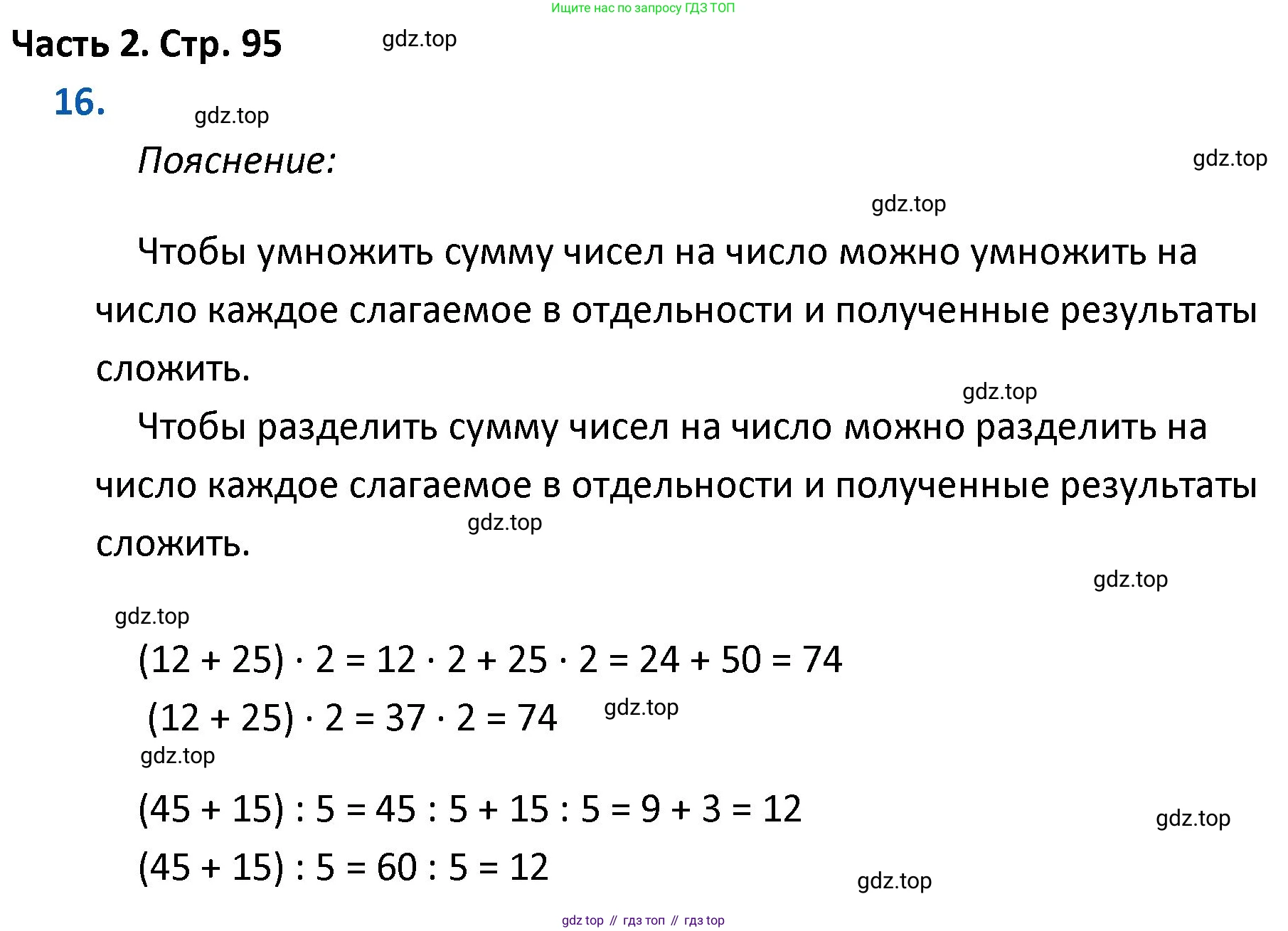 Ищите нас по запросу ГДЗ ТОП

Часть 2. Стр. 95

gdz.top

16.

gdz.top

Пояснение:

gdz.top

gdz.top

Чтобы умножить сумму чисел на число можно умножить на число каждое слагаемое в отдельности и полученные результаты сложить.

gdz.top

Чтобы разделить сумму чисел на число можно разделить на число каждое слагаемое в отдельности и полученные результаты сложить.

gdz.top

gdz.top

gdz.top

$(12 + 25) \cdot 2 = 12 \cdot 2 + 25 \cdot 2 = 24 + 50 = 74$

$(12 + 25) \cdot 2 = 37 \cdot 2 = 74$

gdz.top

gdz.top

$(45 + 15) : 5 = 45 : 5 + 15 : 5 = 9 + 3 = 12$

gdz.top

$(45 + 15) : 5 = 60 : 5 = 12$

gdz.top

gdz top // гдз топ // гдз top